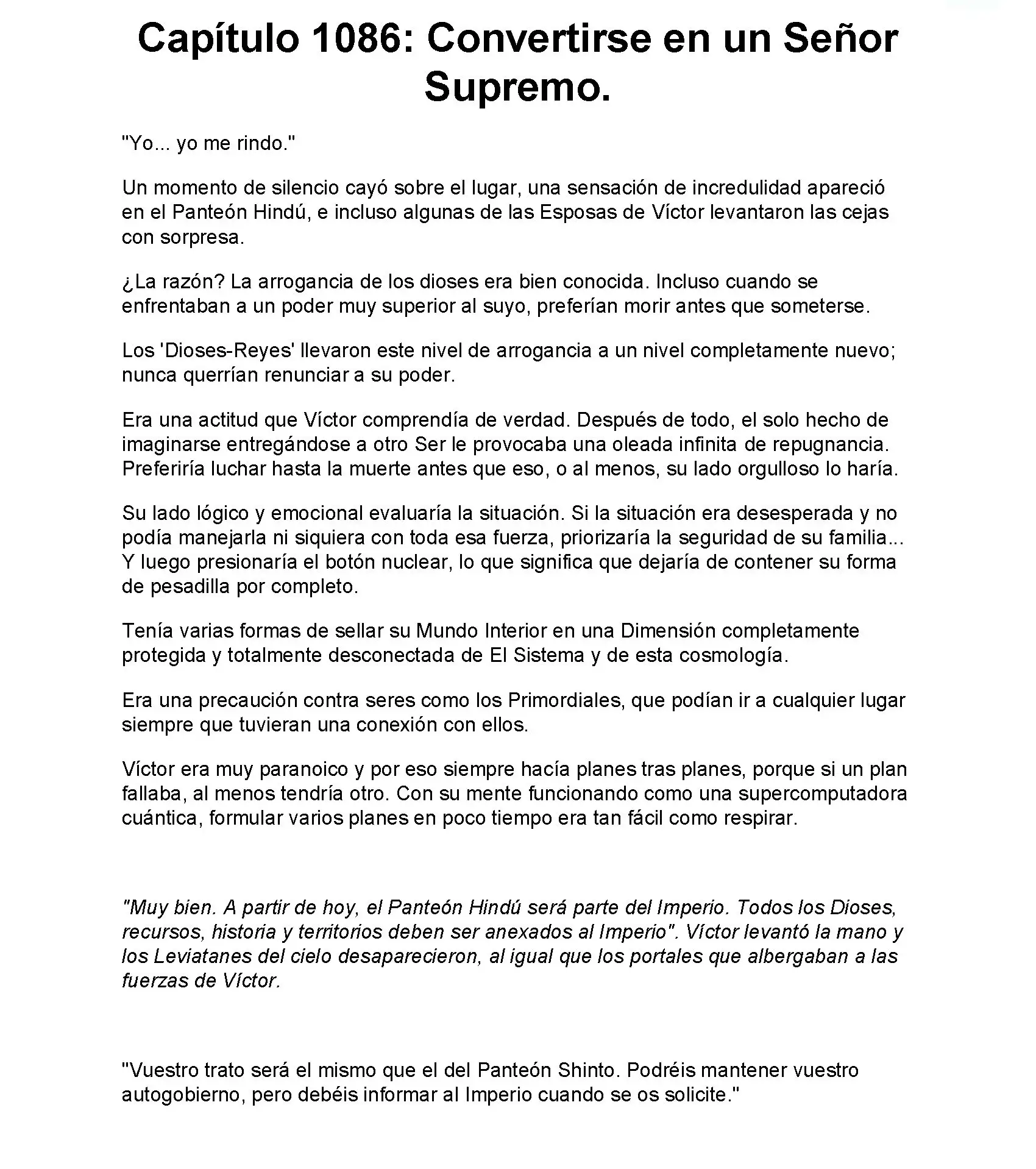 Capítulo 1086: Convertirse en un Señor Supremo.

"Yo... yo me rindo."

Un momento de silencio cayó sobre el lugar, una sensación de incredulidad apareció en el Panteón Hindú, e incluso algunas de las Esposas de Víctor levantaron las cejas con sorpresa.

¿La razón? La arrogancia de los dioses era bien conocida. Incluso cuando se enfrentaban a un poder muy superior al suyo, preferían morir antes que someterse.

Los 'Dioses-Reyes' llevaron este nivel de arrogancia a un nivel completamente nuevo; nunca querrían renunciar a su poder.

Era una actitud que Víctor comprendía de verdad. Después de todo, el solo hecho de imaginarse entregándose a otro Ser le provocaba una oleada infinita de repugnancia. Preferiría luchar hasta la muerte antes que eso, o al menos, su lado orgulloso lo haría.

Su lado lógico y emocional evaluaría la situación. Si la situación era desesperada y no podía manejarla ni siquiera con toda esa fuerza, priorizaría la seguridad de su familia... Y luego presionaría el botón nuclear, lo que significa que dejaría de contener su forma de pesadilla por completo.

Tenía varias formas de sellar su Mundo Interior en una Dimensión completamente protegida y totalmente desconectada de El Sistema y de esta cosmología.

Era una precaución contra seres como los Primordiales, que podían ir a cualquier lugar siempre que tuvieran una conexión con ellos.

Víctor era muy paranoico y por eso siempre hacía planes tras planes, porque si un plan fallaba, al menos tendría otro. Con su mente funcionando como una supercomputadora cuántica, formular varios planes en poco tiempo era tan fácil como respirar.

"Muy bien. A partir de hoy, el Panteón Hindú será parte del Imperio. Todos los Dioses, recursos, historia y territorios deben ser anexados al Imperio". Víctor levantó la mano y los Leviatanes del cielo desaparecieron, al igual que los portales que albergaban a las fuerzas de Víctor.

"Vuestro trato será el mismo que el del Panteón Shinto. Podréis mantener vuestro autogobierno, pero debéis informar al Imperio cuando se os solicite."